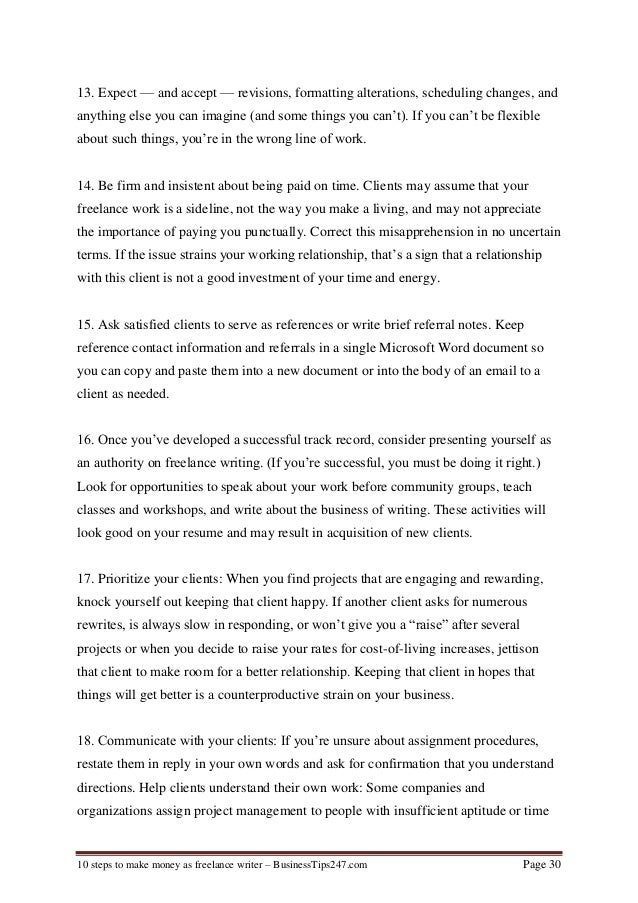 13. Expect — and accept — revisions, formatting alterations, scheduling changes, and anything else you can imagine (and some things you can't). If you can't be flexible about such things, you're in the wrong line of work.

14. Be firm and insistent about being paid on time. Clients may assume that your freelance work is a sideline, not the way you make a living, and may not appreciate the importance of paying you punctually. Correct this misapprehension in no uncertain terms. If the issue strains your working relationship, that's a sign that a relationship with this client is not a good investment of your time and energy.

15. Ask satisfied clients to serve as references or write brief referral notes. Keep reference contact information and referrals in a single Microsoft Word document so you can copy and paste them into a new document or into the body of an email to a client as needed.

16. Once you've developed a successful track record, consider presenting yourself as an authority on freelance writing. (If you're successful, you must be doing it right.) Look for opportunities to speak about your work before community groups, teach classes and workshops, and write about the business of writing. These activities will look good on your resume and may result in acquisition of new clients.

17. Prioritize your clients: When you find projects that are engaging and rewarding, knock yourself out keeping that client happy. If another client asks for numerous rewrites, is always slow in responding, or won't give you a "raise" after several projects or when you decide to raise your rates for cost-of-living increases, jettison that client to make room for a better relationship. Keeping that client in hopes that things will get better is a counterproductive strain on your business.

18. Communicate with your clients: If you're unsure about assignment procedures, restate them in reply in your own words and ask for confirmation that you understand directions. Help clients understand their own work: Some companies and organizations assign project management to people with insufficient aptitude or time

10 steps to make money as freelance writer – BusinessTips247.com Page 30